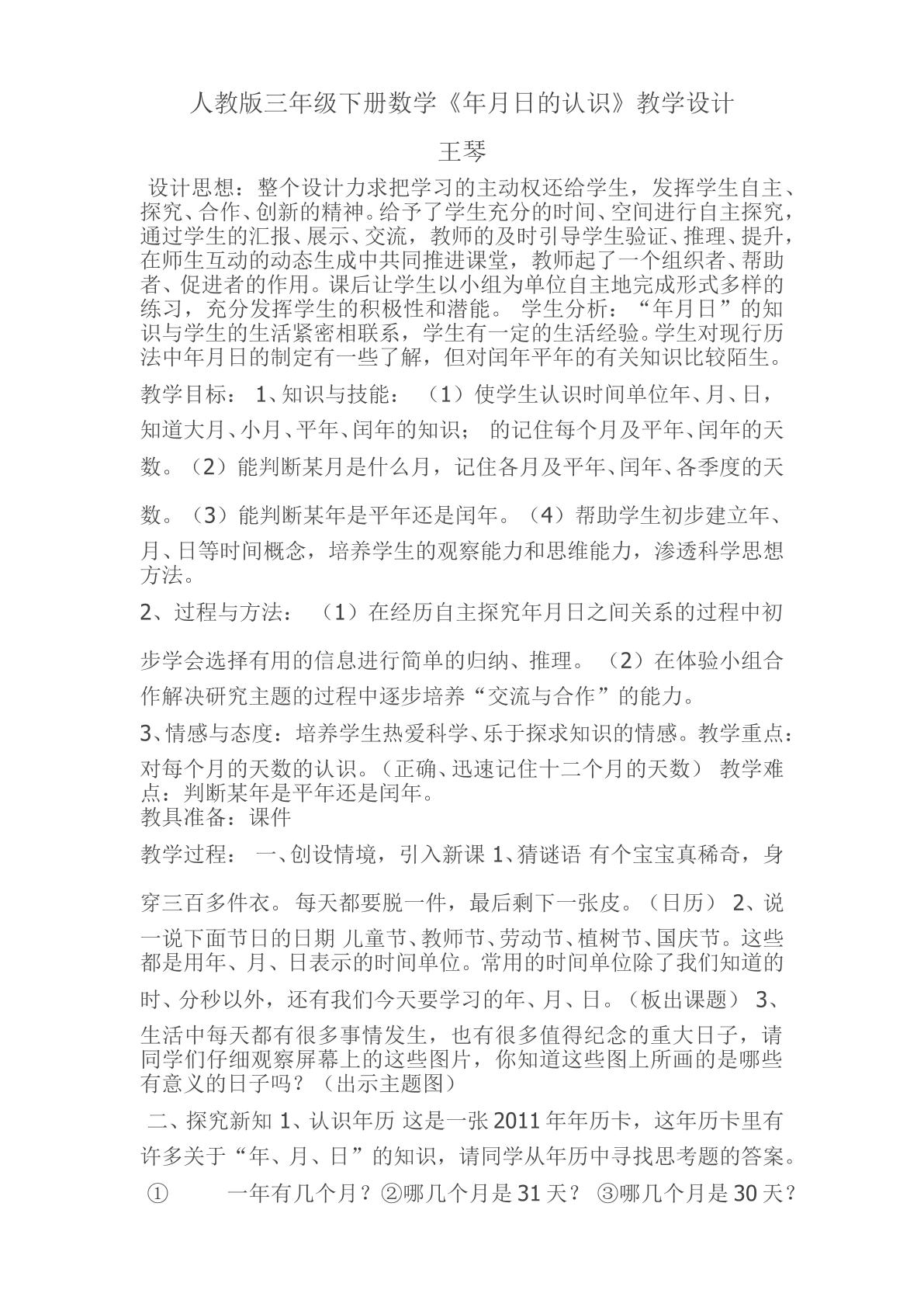 人教版三年级下册数学《年月日的认识》教学设计

王琴

设计思想：整个设计力求把学习的主动权还给学生，发挥学生自主、探究、合作、创新的精神。给予了学生充分的时间、空间进行自主探究，通过学生的汇报、展示、交流，教师的及时引导学生验证、推理、提升，在师生互动的动态生成中共同推进课堂，教师起了一个组织者、帮助者、促进者的作用。课后让学生以小组为单位自主地完成形式多样的练习，充分发挥学生的积极性和潜能。 学生分析：“年月日”的知识与学生的生活紧密相联系，学生有一定的生活经验。学生对现行历法中年月日的制定有一些了解，但对闰年平年的有关知识比较陌生。

教学目标： 1、知识与技能： （1）使学生认识时间单位年、月、日，知道大月、小月、平年、闰年的知识； 的记住每个月及平年、闰年的天数。（2）能判断某月是什么月，记住各月及平年、闰年、各季度的天数。（3）能判断某年是平年还是闰年。（4）帮助学生初步建立年、月、日等时间概念，培养学生的观察能力和思维能力，渗透科学思想方法。

2、过程与方法： （1）在经历自主探究年月日之间关系的过程中初步学会选择有用的信息进行简单的归纳、推理。 （2）在体验小组合作解决研究主题的过程中逐步培养“交流与合作”的能力。

3、情感与态度：培养学生热爱科学、乐于探求知识的情感。教学重点：对每个月的天数的认识。（正确、迅速记住十二个月的天数） 教学难点：判断某年是平年还是闰年。
教具准备：课件

教学过程： 一、创设情境，引入新课 1、猜谜语 有个宝宝真稀奇，身穿三百多件衣。每天都要脱一件，最后剩下一张皮。（日历） 2、说一说下面节日的日期 儿童节、教师节、劳动节、植树节、国庆节。这些都是用年、月、日表示的时间单位。常用的时间单位除了我们知道的时、分秒以外，还有我们今天要学习的年、月、日。（板出课题） 3、生活中每天都有很多事情发生，也有很多值得纪念的重大日子，请同学们仔细观察屏幕上的这些图片，你知道这些图上所画的是哪些有意义的日子吗？（出示主题图）

二、探究新知 1、认识年历 这是一张2011年年历卡，这年历卡里有许多关于“年、月、日”的知识，请同学从年历中寻找思考题的答案。 ① 一年有几个月？②哪几个月是31天？ ③哪几个月是30天？